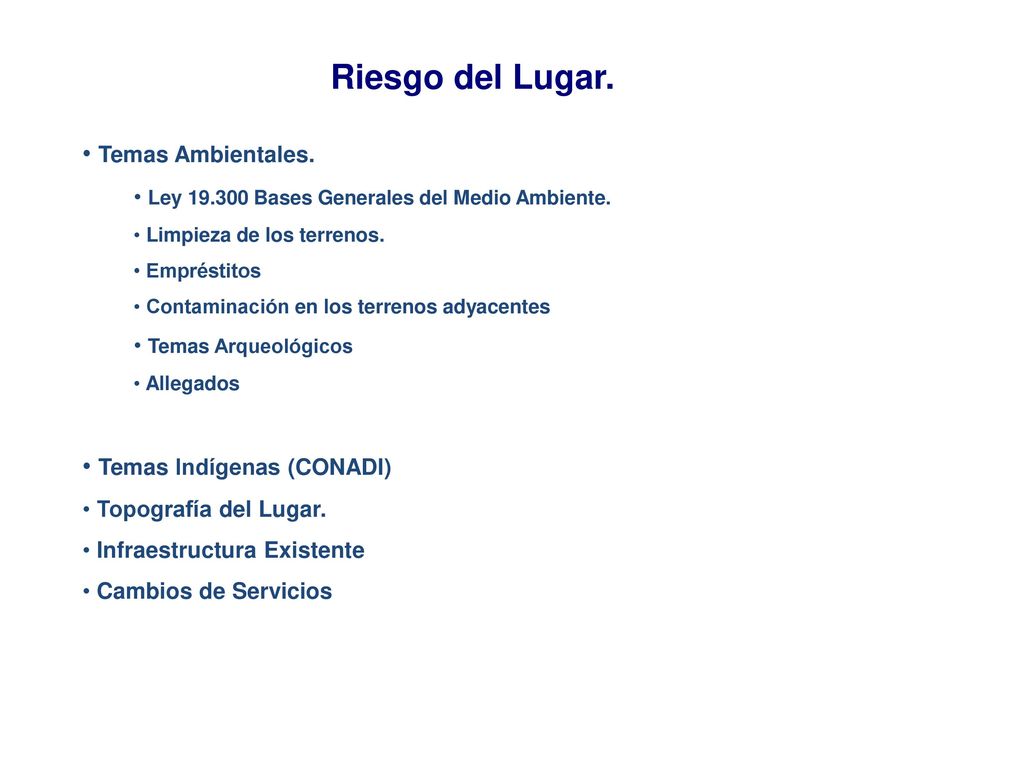 Riesgo del Lugar.

• Temas Ambientales.

• Ley 19.300 Bases Generales del Medio Ambiente.
• Limpieza de los terrenos.
• Empréstitos
• Contaminación en los terrenos adyacentes
• Temas Arqueológicos
• Allegados

• Temas Indígenas (CONADI)
• Topografía del Lugar.
• Infraestructura Existente
• Cambios de Servicios